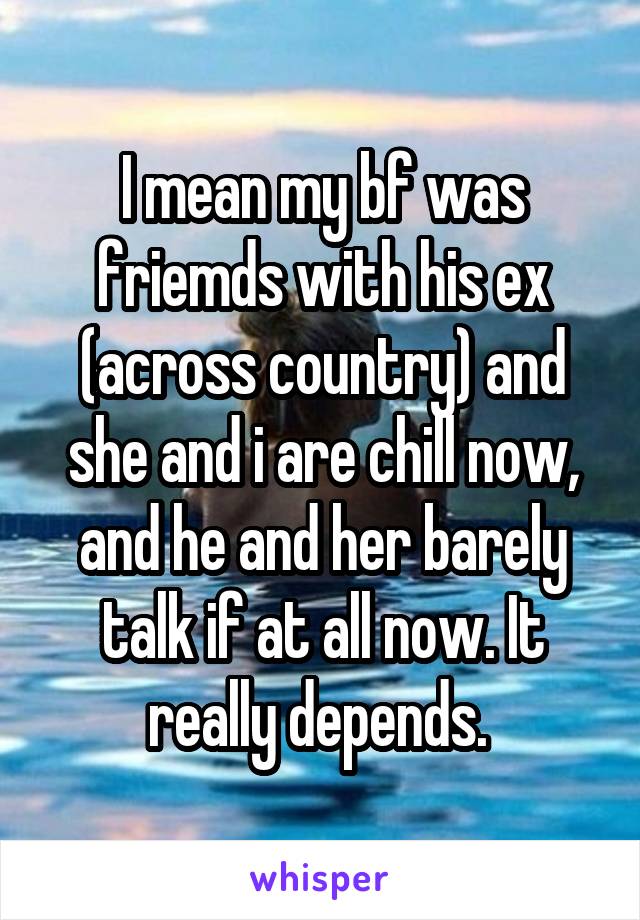 I mean my bf was friemds with his ex (across country) and she and i are chill now, and he and her barely talk if at all now. It really depends.

whisper